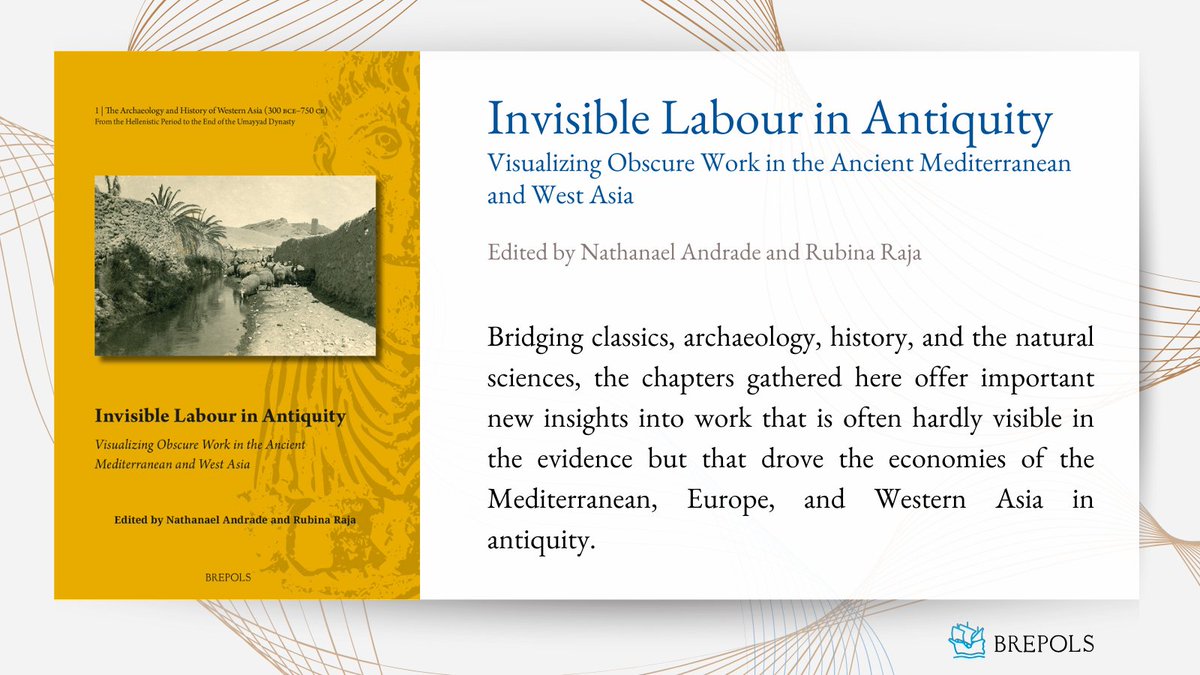 1 | The Archaeology and History of Western Asia (300 BCE–750 CE)
From the Hellenistic Period to the End of the Umayyad Dynasty

Invisible Labour in Antiquity

Visualizing Obscure Work in the Ancient Mediterranean and West Asia

Edited by Nathanael Andrade and Rubina Raja

BREPOLS

Invisible Labour in Antiquity

Visualizing Obscure Work in the Ancient Mediterranean and West Asia

Edited by Nathanael Andrade and Rubina Raja

Bridging classics, archaeology, history, and the natural sciences, the chapters gathered here offer important new insights into work that is often hardly visible in the evidence but that drove the economies of the Mediterranean, Europe, and Western Asia in antiquity.

BREPOLS